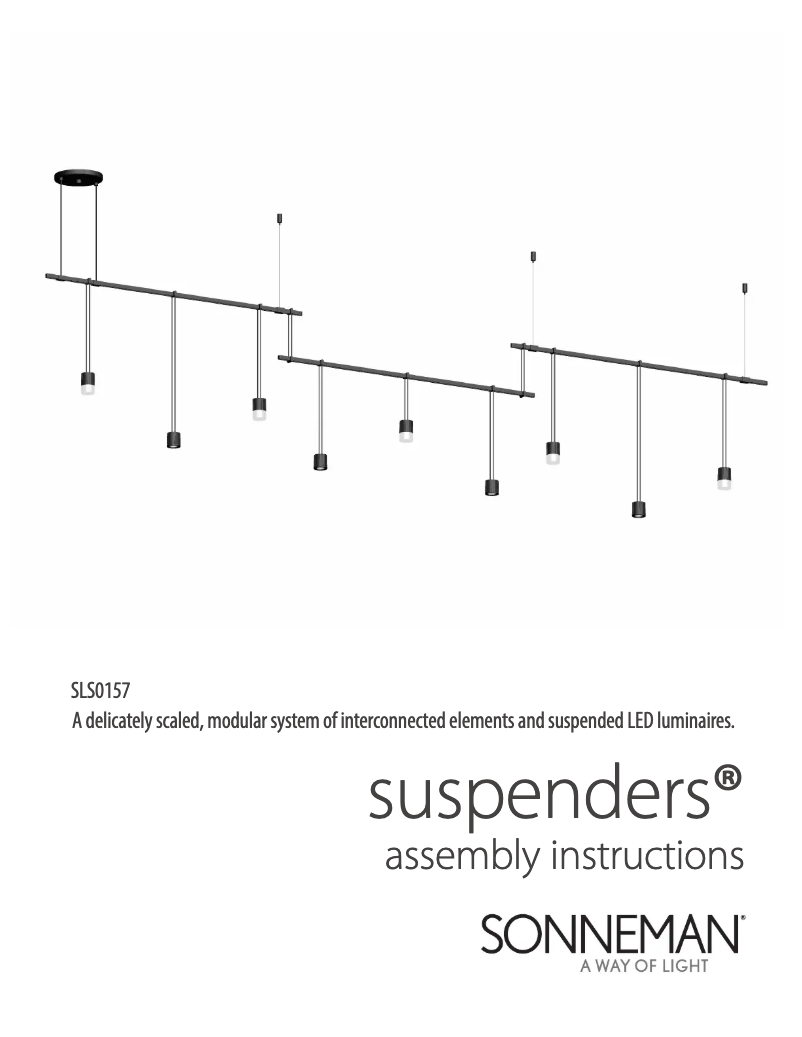 SLS0157
A delicately scaled, modular system of interconnected elements and suspended LED luminaires.

suspenders®
assembly instructions

SONNEMAN®
A WAY OF LIGHT